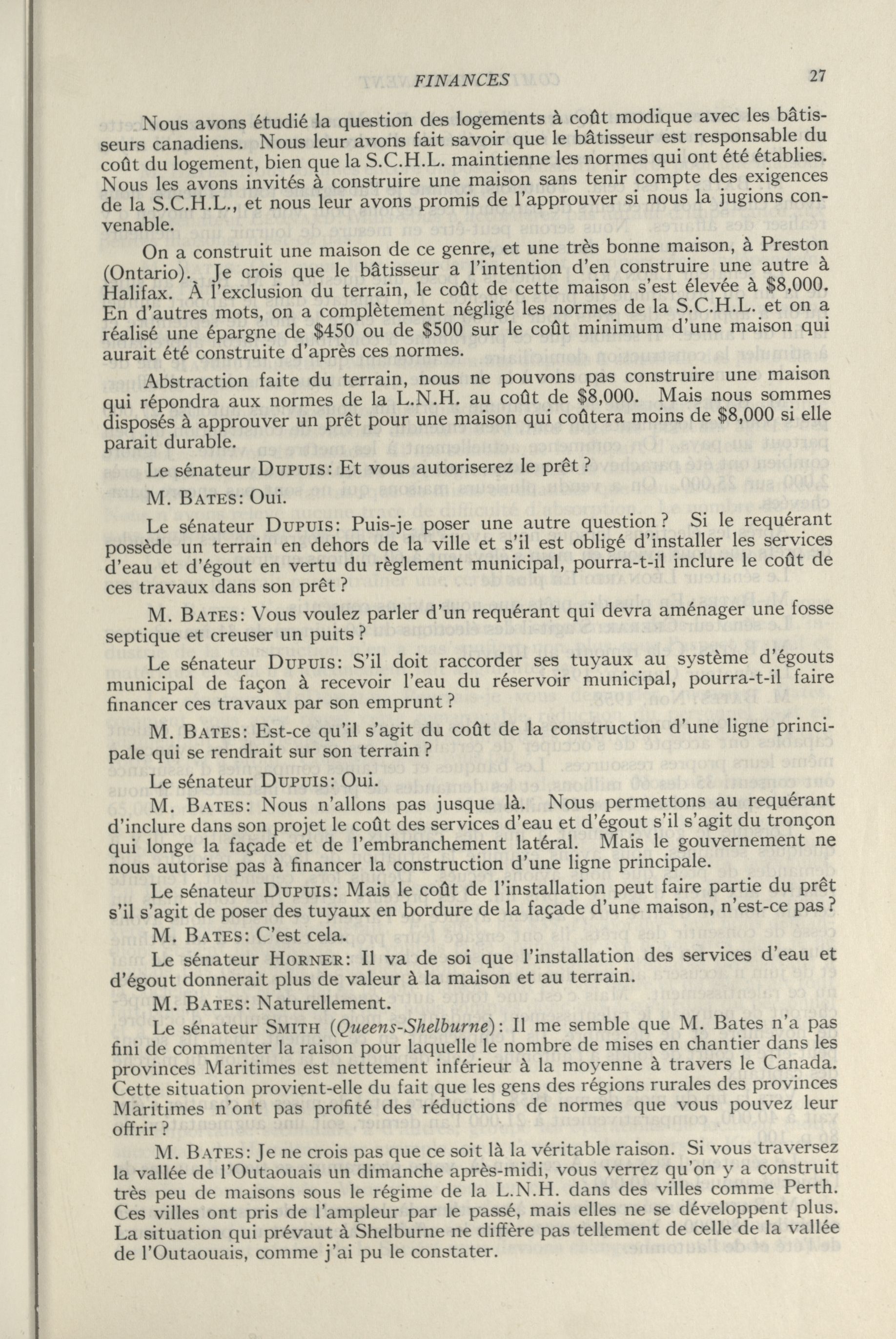 FINANCES 27

Nous avons étudié la question des logements à coût modique avec les bâtisseurs canadiens. Nous leur avons fait savoir que le bâtisseur est responsable du coût du logement, bien que la S.C.H.L. maintienne les normes qui ont été établies. Nous les avons invités à construire une maison sans tenir compte des exigences de la S.C.H.L., et nous leur avons promis de l'approuver si nous la jugions convenable.

On a construit une maison de ce genre, et une très bonne maison, à Preston (Ontario). Je crois que le bâtisseur a l'intention d'en construire une autre à Halifax. À l'exclusion du terrain, le coût de cette maison s'est élevée à $8,000. En d'autres mots, on a complètement négligé les normes de la S.C.H.L. et on a réalisé une épargne de $450 ou de $500 sur le coût minimum d'une maison qui aurait été construite d'après ces normes.

Abstraction faite du terrain, nous ne pouvons pas construire une maison qui répondra aux normes de la L.N.H. au coût de $8,000. Mais nous sommes disposés à approuver un prêt pour une maison qui coûtera moins de $8,000 si elle parait durable.

Le sénateur DUPUIS: Et vous autoriserez le prêt?

M. BATES: Oui.

Le sénateur DUPUIS: Puis-je poser une autre question? Si le requérant possède un terrain en dehors de la ville et s'il est obligé d'installer les services d'eau et d'égout en vertu du règlement municipal, pourra-t-il inclure le coût de ces travaux dans son prêt?

M. BATES: Vous voulez parler d'un requérant qui devra aménager une fosse septique et creuser un puits?

Le sénateur DUPUIS: S'il doit raccorder ses tuyaux au système d'égouts municipal de façon à recevoir l'eau du réservoir municipal, pourra-t-il faire financer ces travaux par son emprunt?

M. BATES: Est-ce qu'il s'agit du coût de la construction d'une ligne principale qui se rendrait sur son terrain?

Le sénateur DUPUIS: Oui.

M. BATES: Nous n'allons pas jusque là. Nous permettons au requérant d'inclure dans son projet le coût des services d'eau et d'égout s'il s'agit du tronçon qui longe la façade et de l'embranchement latéral. Mais le gouvernement ne nous autorise pas à financer la construction d'une ligne principale.

Le sénateur DUPUIS: Mais le coût de l'installation peut faire partie du prêt s'il s'agit de poser des tuyaux en bordure de la façade d'une maison, n'est-ce pas?

M. BATES: C'est cela.

Le sénateur HORNER: Il va de soi que l'installation des services d'eau et d'égout donnerait plus de valeur à la maison et au terrain.

M. BATES: Naturellement.

Le sénateur SMITH (Queens-Shelburne): Il me semble que M. Bates n'a pas fini de commenter la raison pour laquelle le nombre de mises en chantier dans les provinces Maritimes est nettement inférieur à la moyenne à travers le Canada. Cette situation provient-elle du fait que les gens des régions rurales des provinces Maritimes n'ont pas profité des réductions de normes que vous pouvez leur offrir?

M. BATES: Je ne crois pas que ce soit là la véritable raison. Si vous traversez la vallée de l'Outaouais un dimanche après-midi, vous verrez qu'on y a construit très peu de maisons sous le régime de la L.N.H. dans des villes comme Perth. Ces villes ont pris de l'ampleur par le passé, mais elles ne se développent plus. La situation qui prévaut à Shelburne ne diffère pas tellement de celle de la vallée de l'Outaouais, comme j'ai pu le constater.